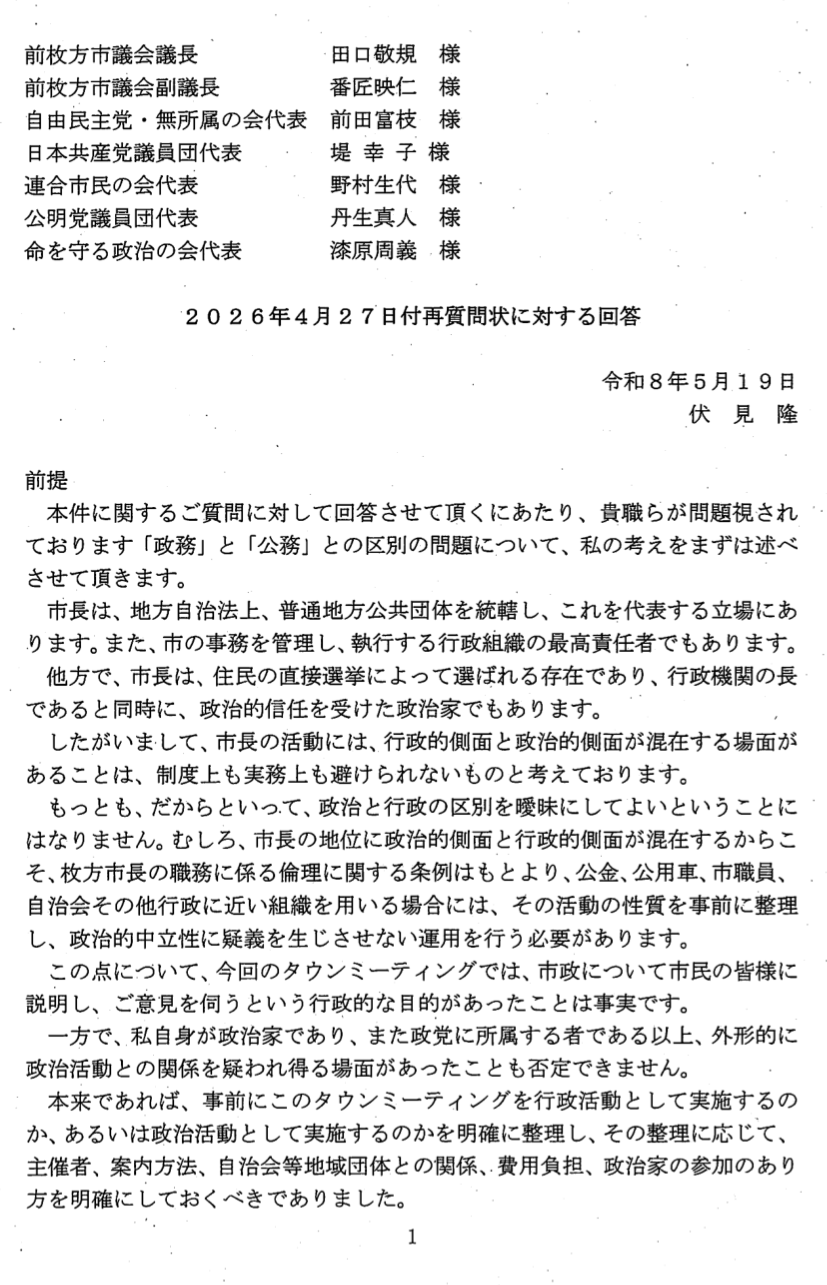 前枚方市議会議長 田口敬規 様
前枚方市議会副議長 番匠映仁 様
自由民主党・無所属の会代表 前田富枝 様
日本共産党議員団代表 堤 幸 子 様
連合市民の会代表 野村生代 様
公明党議員団代表 丹生真人 様
命を守る政治の会代表 漆原周義 様

2026年4月27日付再質問状に対する回答

令和8年5月19日
伏 見 隆

前提

本件に関するご質問に対して回答させて頂くにあたり、貴職らが問題視されております「政務」と「公務」との区別の問題について、私の考えをまずは述べさせて頂きます。

市長は、地方自治法上、普通地方公共団体を統轄し、これを代表する立場にあります。また、市の事務を管理し、執行する行政組織の最高責任者でもあります。

他方で、市長は、住民の直接選挙によって選ばれる存在であり、行政機関の長であると同時に、政治的信任を受けた政治家でもあります。

したがいまして、市長の活動には、行政的側面と政治的側面が混在する場面があることは、制度上も実務上も避けられないものと考えております。

もっとも、だからといって、政治と行政の区別を曖昧にしてよいということにはなりません。むしろ、市長の地位に政治的側面と行政的側面が混在するからこそ、枚方市長の職務に係る倫理に関する条例はもとより、公金、公用車、市職員、自治会その他行政に近い組織を用いる場合には、その活動の性質を事前に整理し、政治的中立性に疑義を生じさせない運用を行う必要があります。

この点について、今回のタウンミーティングでは、市政について市民の皆様に説明し、ご意見を伺うという行政的な目的があったことは事実です。

一方で、私自身が政治家であり、また政党に所属する者である以上、外形的に政治活動との関係を疑われ得る場面があったことも否定できません。

本来であれば、事前にこのタウンミーティングを行政活動として実施するのか、あるいは政治活動として実施するのかを明確に整理し、その整理に応じて、主催者、案内方法、自治会等地域団体との関係、費用負担、政治家の参加のあり方を明確にしておくべきでありました。

1